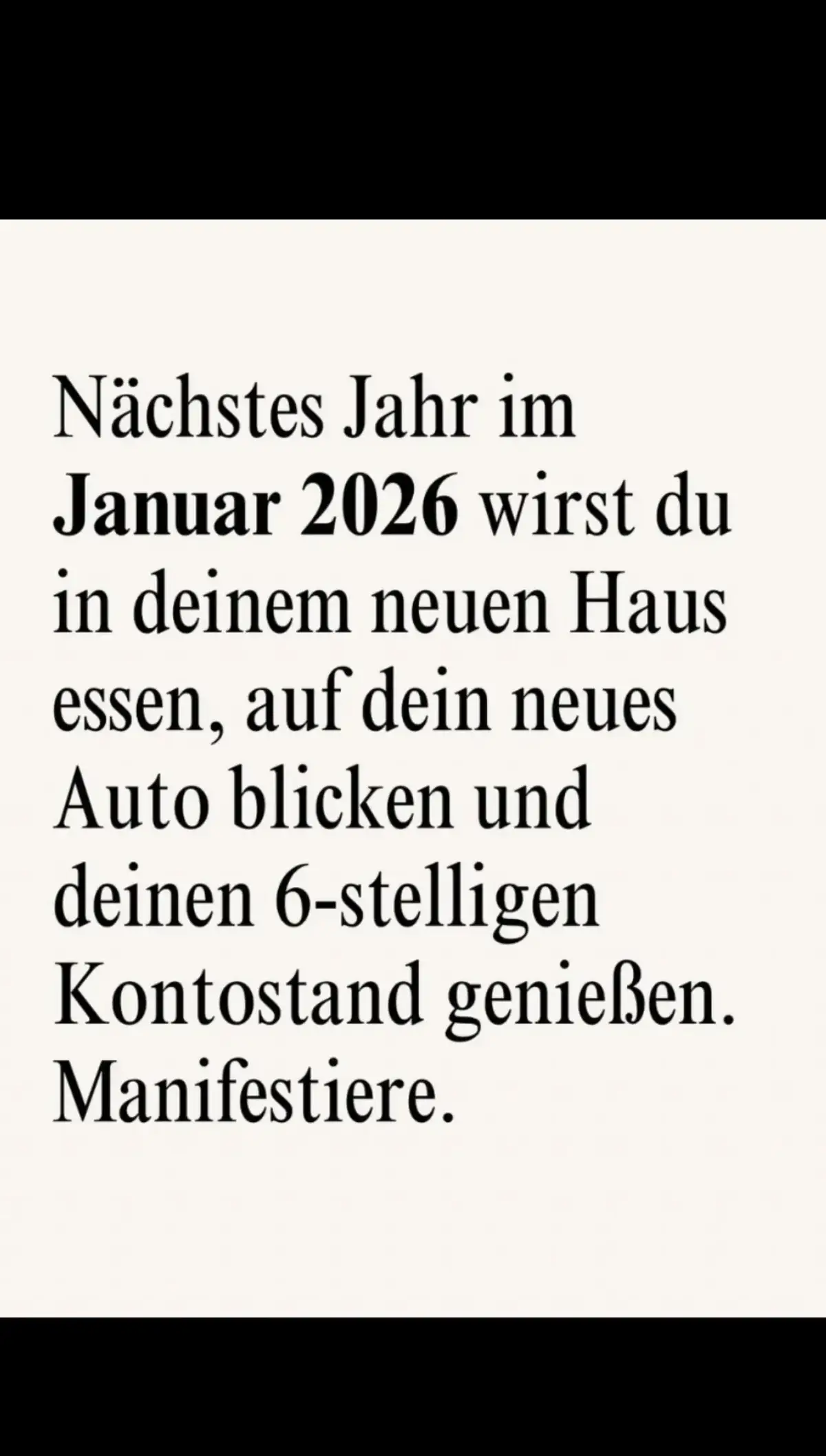 Nächstes Jahr im Januar 2026 wirst du in deinem neuen Haus essen, auf dein neues Auto blicken und deinen 6-stelligen Kontostand genießen. Manifestiere.